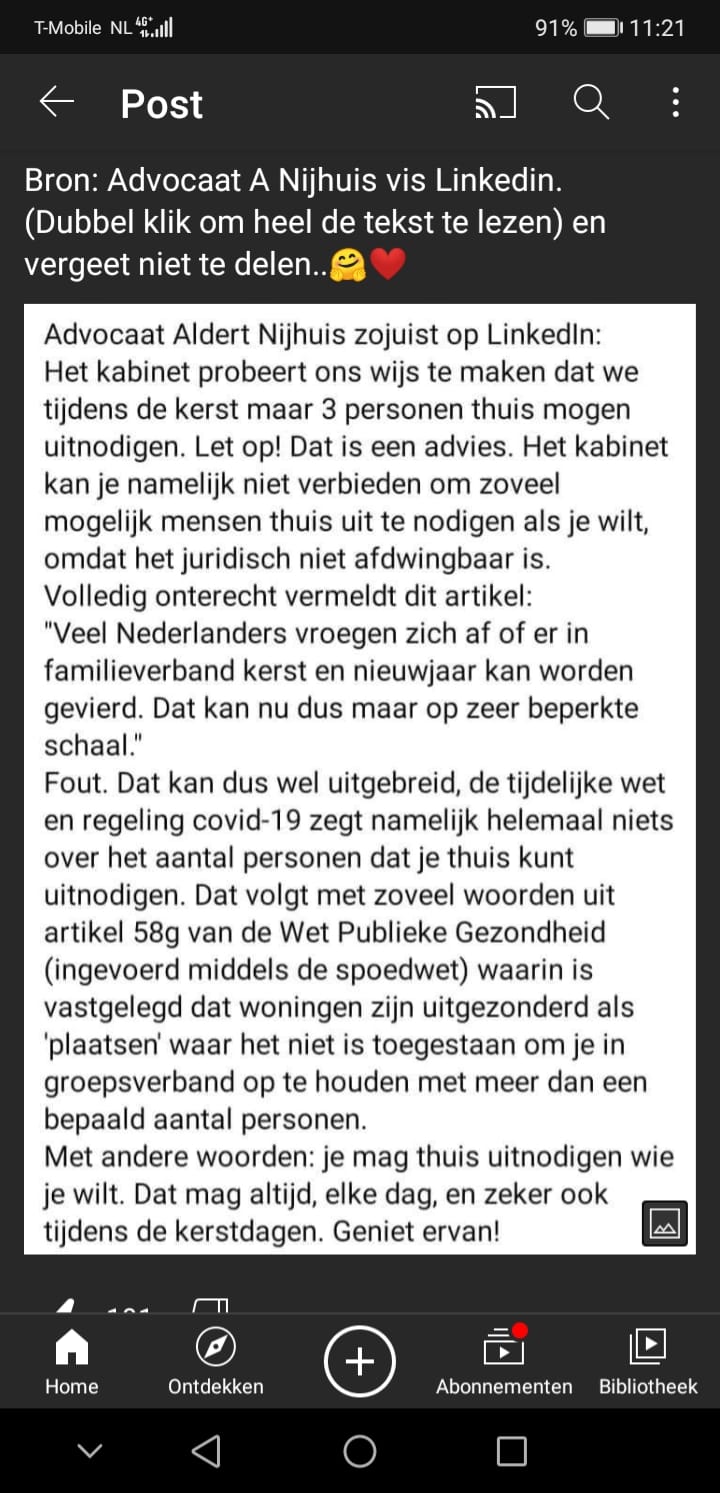 T-Mobile NL 4G+ 91% 11:21

Post

Bron: Advocaat A Nijhuis vis Linkedin. (Dubbel klik om heel de tekst te lezen) en vergeet niet te delen..🤗❤️

Advocaat Aldert Nijhuis zojuist op LinkedIn:
Het kabinet probeert ons wijs te maken dat we tijdens de kerst maar 3 personen thuis mogen uitnodigen. Let op! Dat is een advies. Het kabinet kan je namelijk niet verbieden om zoveel mogelijk mensen thuis uit te nodigen als je wilt, omdat het juridisch niet afdwingbaar is.
Volledig onterecht vermeldt dit artikel:
"Veel Nederlanders vroegen zich af of er in familieverband kerst en nieuwjaar kan worden gevierd. Dat kan nu dus maar op zeer beperkte schaal."
Fout. Dat kan dus wel uitgebreid, de tijdelijke wet en regeling covid-19 zegt namelijk helemaal niets over het aantal personen dat je thuis kunt uitnodigen. Dat volgt met zoveel woorden uit artikel 58g van de Wet Publieke Gezondheid (ingevoerd middels de spoedwet) waarin is vastgelegd dat woningen zijn uitgezonderd als 'plaatsen' waar het niet is toegestaan om je in groepsverband op te houden met meer dan een bepaald aantal personen.
Met andere woorden: je mag thuis uitnodigen wie je wilt. Dat mag altijd, elke dag, en zeker ook tijdens de kerstdagen. Geniet ervan!

Home Ontdekken Abonnementen Bibliotheek